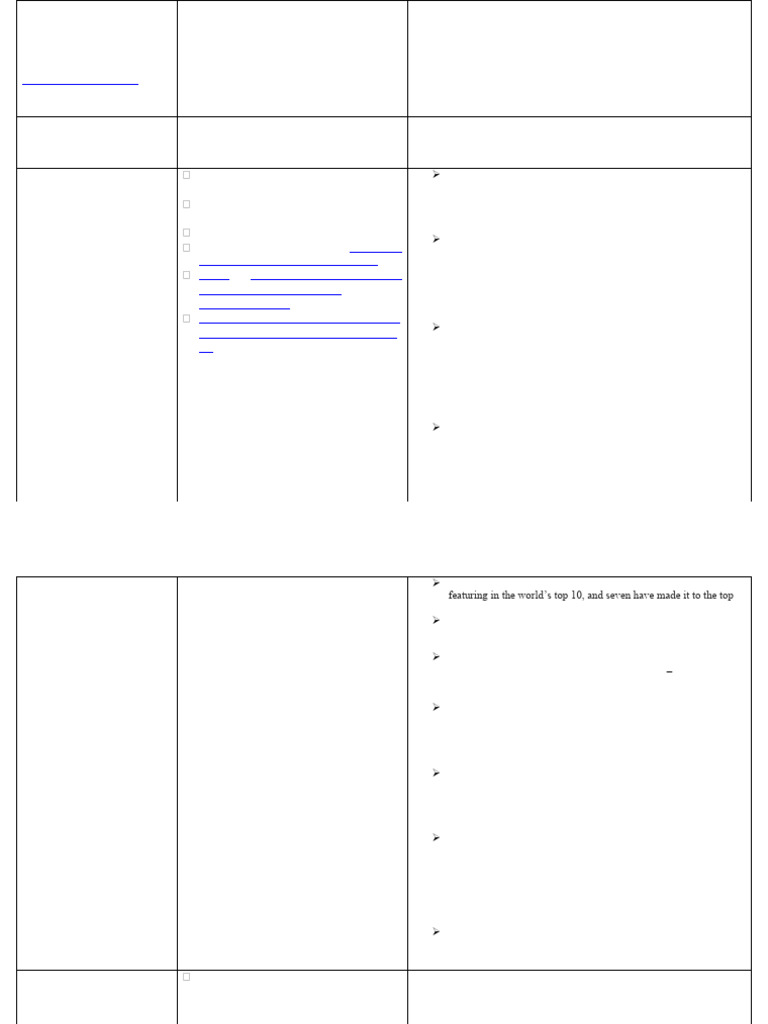 featuring in the world's top 10, and seven have made it to the top